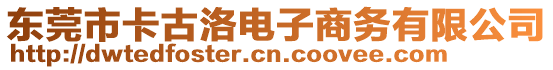 东莞市卡古洛电子商务有限公司
http://dwtedfoster.cn.coovee.com